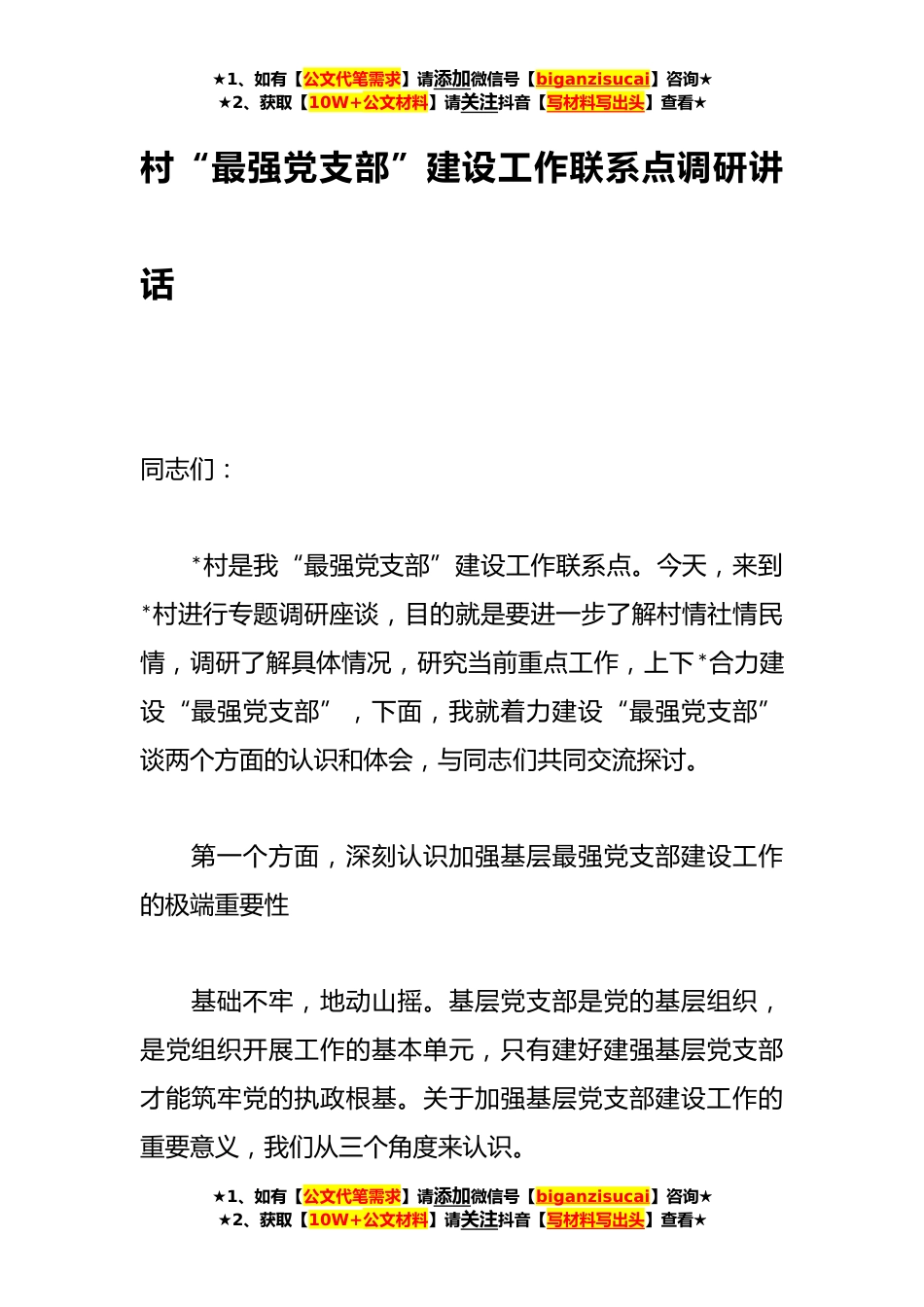 ★1、如有【公文代笔需求】请添加微信号【biganzisucai】咨询★
★2、获取【10W+公文材料】请关注抖音【写材料写出头】查看★

村“最强党支部”建设工作联系点调研讲话

同志们：

*村是我“最强党支部”建设工作联系点。今天，来到*村进行专题调研座谈，目的就是要进一步了解村情社情民情，调研了解具体情况，研究当前重点工作，上下*合力建设“最强党支部”，下面，我就着力建设“最强党支部”谈两个方面的认识和体会，与同志们共同交流探讨。

第一个方面，深刻认识加强基层最强党支部建设工作的极端重要性

基础不牢，地动山摇。基层党支部是党的基层组织，是党组织开展工作的基本单元，只有建好建强基层党支部才能筑牢党的执政根基。关于加强基层党支部建设工作的重要意义，我们从三个角度来认识。

★1、如有【公文代笔需求】请添加微信号【biganzisucai】咨询★
★2、获取【10W+公文材料】请关注抖音【写材料写出头】查看★